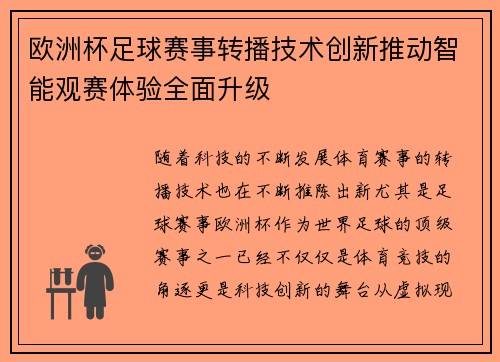 欧洲杯足球赛事转播技术创新推动智能观赛体验全面升级

随着科技的不断发展体育赛事的转播技术也在不断推陈出新尤其是足球赛事欧洲杯作为世界足球的顶级赛事之一已经不仅仅是体育竞技的角逐更是科技创新的舞台从虚拟现